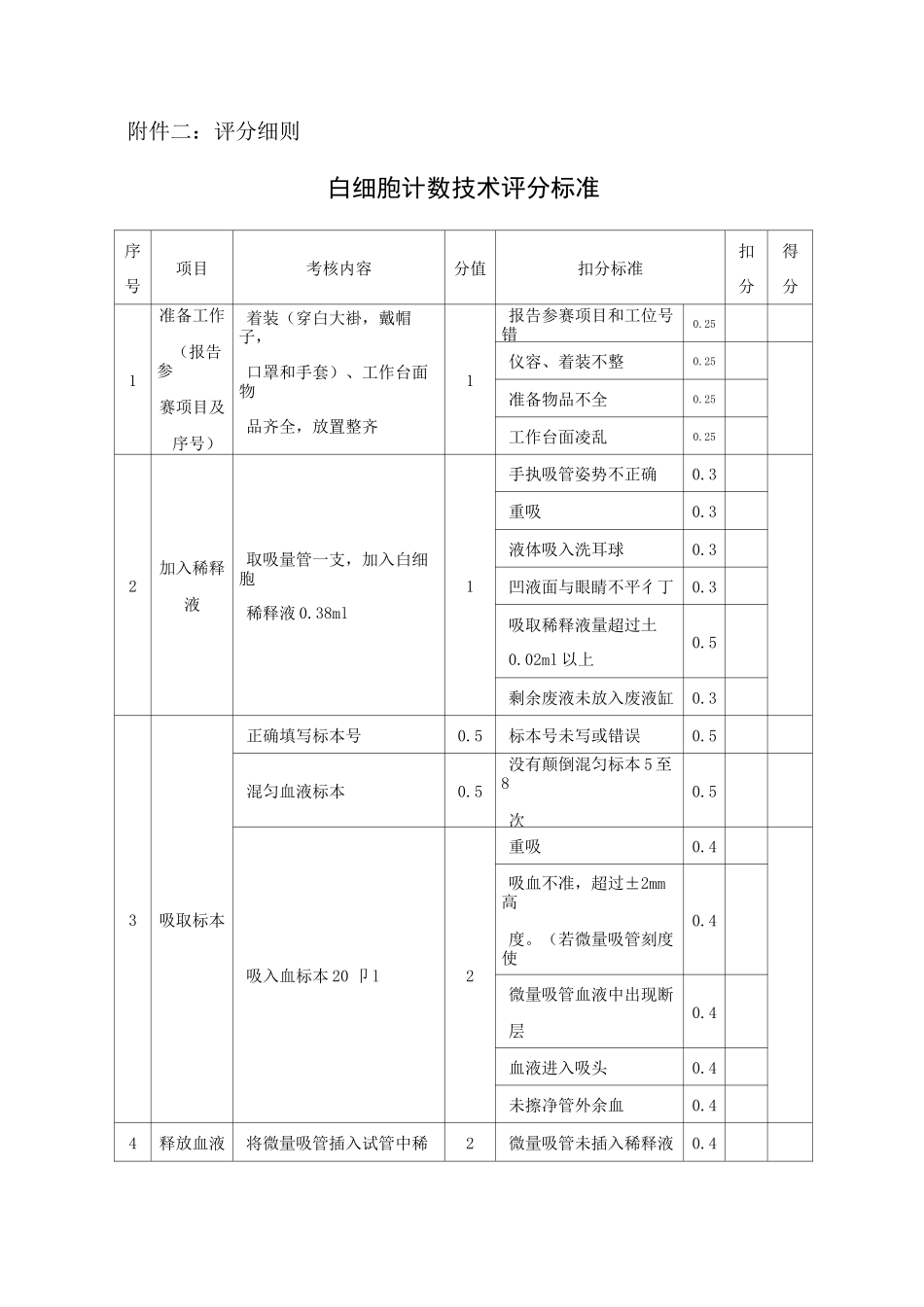 附件二：评分细则

白细胞计数技术评分标准

| 序号 | 项目 | 考核内容 | 分值 | 扣分标准 | | 扣分 | 得分 |
|---|---|---|---|---|---|---|---|
| 1 | 准备工作（报告参赛项目及序号） | 着装（穿白大褂，戴帽子，口罩和手套）、工作台面物品齐全，放置整齐 | 1 | 报告参赛项目和工位号错 | 0.25 | | |
| | | | | 仪容、着装不整 | 0.25 | | |
| | | | | 准备物品不全 | 0.25 | | |
| | | | | 工作台面凌乱 | 0.25 | | |
| 2 | 加入稀释液 | 取吸量管一支，加入白细胞稀释液 0.38ml | 1 | 手执吸管姿势不正确 | 0.3 | | |
| | | | | 重吸 | 0.3 | | |
| | | | | 液体吸入洗耳球 | 0.3 | | |
| | | | | 凹液面与眼睛不平彳丁 | 0.3 | | |
| | | | | 吸取稀释液量超过土 0.02ml 以上 | 0.5 | | |
| | | | | 剩余废液未放入废液缸 | 0.3 | | |
| 3 | 吸取标本 | 正确填写标本号 | 0.5 | 标本号未写或错误 | 0.5 | | |
| | | 混匀血液标本 | 0.5 | 没有颠倒混匀标本 5 至 8 次 | 0.5 | | |
| | | 吸入血标本 20 卩1 | 2 | 重吸 | 0.4 | | |
| | | | | 吸血不准，超过±2mm 高度。（若微量吸管刻度使 | 0.4 | | |
| | | | | 微量吸管血液中出现断层 | 0.4 | | |
| | | | | 血液进入吸头 | 0.4 | | |
| | | | | 未擦净管外余血 | 0.4 | | |
| 4 | 释放血液 | 将微量吸管插入试管中稀 | 2 | 微量吸管未插入稀释液 | 0.4 | | |